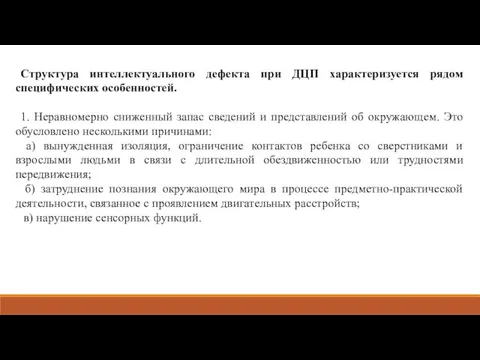 Структура интеллектуального дефекта при ДЦП характеризуется рядом специфических особенностей.

1. Неравномерно сниженный запас сведений и представлений об окружающем. Это обусловлено несколькими причинами:
а) вынужденная изоляция, ограничение контактов ребенка со сверстниками и взрослыми людьми в связи с длительной обездвиженностью или трудностями передвижения;
б) затруднение познания окружающего мира в процессе предметно-практической деятельности, связанное с проявлением двигательных расстройств;
в) нарушение сенсорных функций.